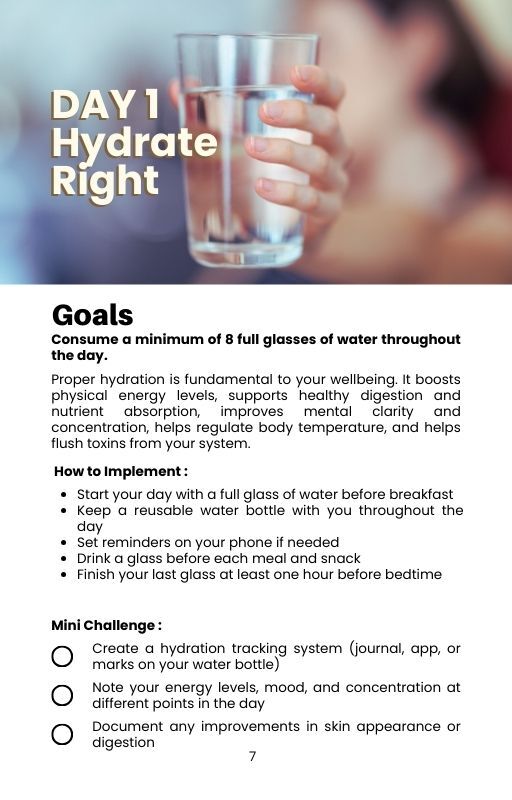 DAY 1
Hydrate
Right

Goals

Consume a minimum of 8 full glasses of water throughout the day.

Proper hydration is fundamental to your wellbeing. It boosts physical energy levels, supports healthy digestion and nutrient absorption, improves mental clarity and concentration, helps regulate body temperature, and helps flush toxins from your system.

How to Implement :

• Start your day with a full glass of water before breakfast
• Keep a reusable water bottle with you throughout the day
• Set reminders on your phone if needed
• Drink a glass before each meal and snack
• Finish your last glass at least one hour before bedtime

Mini Challenge :

☐ Create a hydration tracking system (journal, app, or marks on your water bottle)
☐ Note your energy levels, mood, and concentration at different points in the day
☐ Document any improvements in skin appearance or digestion

7